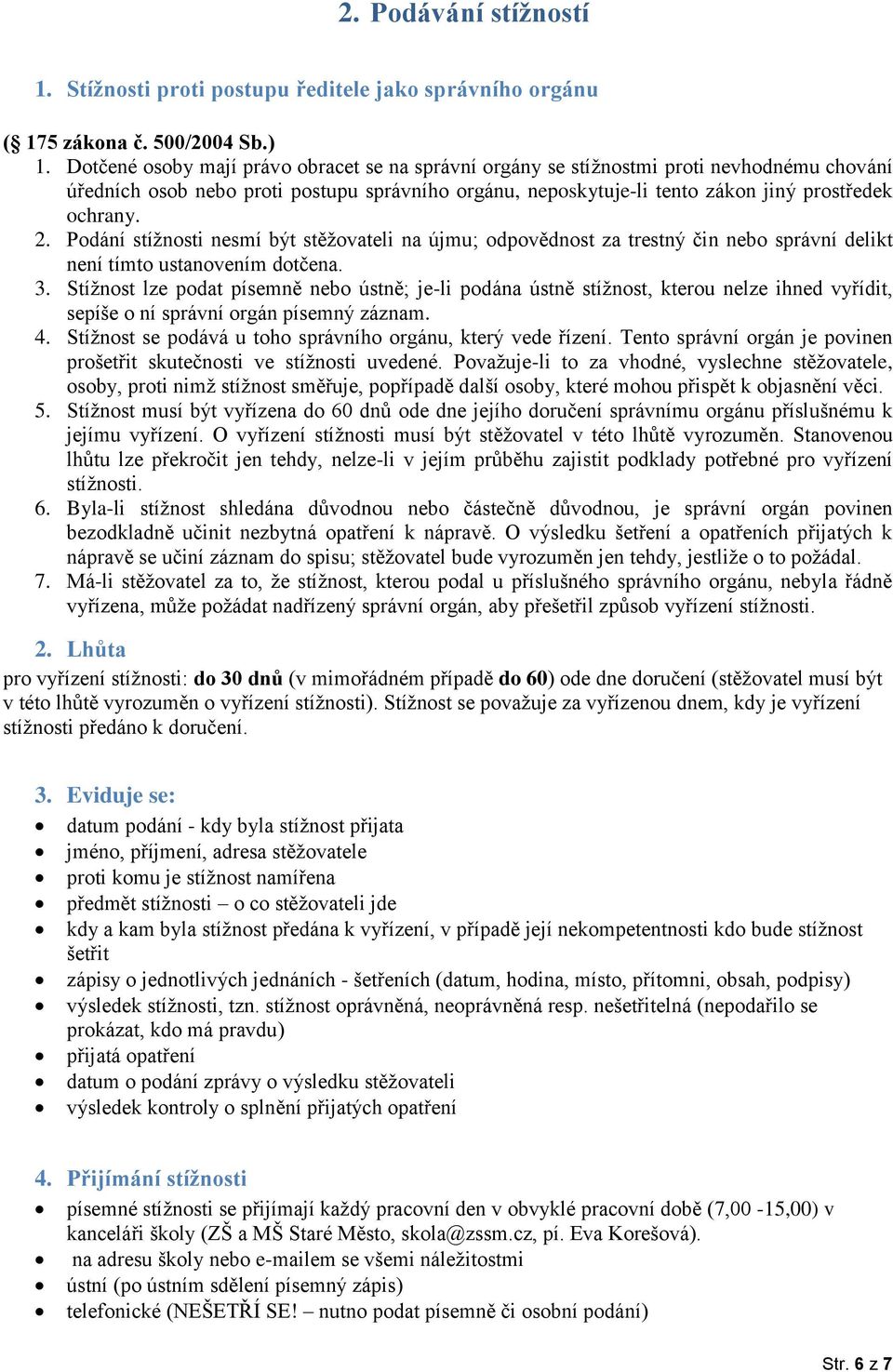 2. Podávání stížností

1. Stížnosti proti postupu ředitele jako správního orgánu

(§ 175 zákona č. 500/2004 Sb.)
1. Dotčené osoby mají právo obracet se na správní orgány se stížnostmi proti nevhodnému chování úředních osob nebo proti postupu správního orgánu, neposkytuje-li tento zákon jiný prostředek ochrany.
2. Podání stížnosti nesmí být stěžovateli na újmu; odpovědnost za trestný čin nebo správní delikt není tímto ustanovením dotčena.
3. Stížnost lze podat písemně nebo ústně; je-li podána ústně stížnost, kterou nelze ihned vyřídit, sepíše o ní správní orgán písemný záznam.
4. Stížnost se podává u toho správního orgánu, který vede řízení. Tento správní orgán je povinen prošetřit skutečnosti ve stížnosti uvedené. Považuje-li to za vhodné, vyslechne stěžovatele, osoby, proti nimž stížnost směřuje, popřípadě další osoby, které mohou přispět k objasnění věci.
5. Stížnost musí být vyřízena do 60 dnů ode dne jejího doručení správnímu orgánu příslušnému k jejímu vyřízení. O vyřízení stížnosti musí být stěžovatel v této lhůtě vyrozuměn. Stanovenou lhůtu lze překročit jen tehdy, nelze-li v jejím průběhu zajistit podklady potřebné pro vyřízení stížnosti.
6. Byla-li stížnost shledána důvodnou nebo částečně důvodnou, je správní orgán povinen bezodkladně učinit nezbytná opatření k nápravě. O výsledku šetření a opatřeních přijatých k nápravě se učiní záznam do spisu; stěžovatel bude vyrozuměn jen tehdy, jestliže o to požádal.
7. Má-li stěžovatel za to, že stížnost, kterou podal u příslušného správního orgánu, nebyla řádně vyřízena, může požádat nadřízený správní orgán, aby přešetřil způsob vyřízení stížnosti.

2. Lhůta
pro vyřízení stížnosti: do 30 dnů (v mimořádném případě do 60) ode dne doručení (stěžovatel musí být v této lhůtě vyrozuměn o vyřízení stížnosti). Stížnost se považuje za vyřízenou dnem, kdy je vyřízení stížnosti předáno k doručení.

3. Eviduje se:
• datum podání - kdy byla stížnost přijata
• jméno, příjmení, adresa stěžovatele
• proti komu je stížnost namířena
• předmět stížnosti – o co stěžovateli jde
• kdy a kam byla stížnost předána k vyřízení, v případě její nekompetentnosti kdo bude stížnost šetřit
• zápisy o jednotlivých jednáních - šetřeních (datum, hodina, místo, přítomni, obsah, podpisy)
• výsledek stížnosti, tzn. stížnost oprávněná, neoprávněná resp. nešetřitelná (nepodařilo se prokázat, kdo má pravdu)
• přijatá opatření
• datum o podání zprávy o výsledku stěžovateli
• výsledek kontroly o splnění přijatých opatření

4. Přijímání stížnosti
• písemné stížnosti se přijímají každý pracovní den v obvyklé pracovní době (7,00 -15,00) v kanceláři školy (ZŠ a MŠ Staré Město, skola@zssm.cz, pí. Eva Korešová).
• na adresu školy nebo e-mailem se všemi náležitostmi
• ústní (po ústním sdělení písemný zápis)
• telefonické (NEŠETŘÍ SE! – nutno podat písemně či osobní podání)

Str. 6 z 7